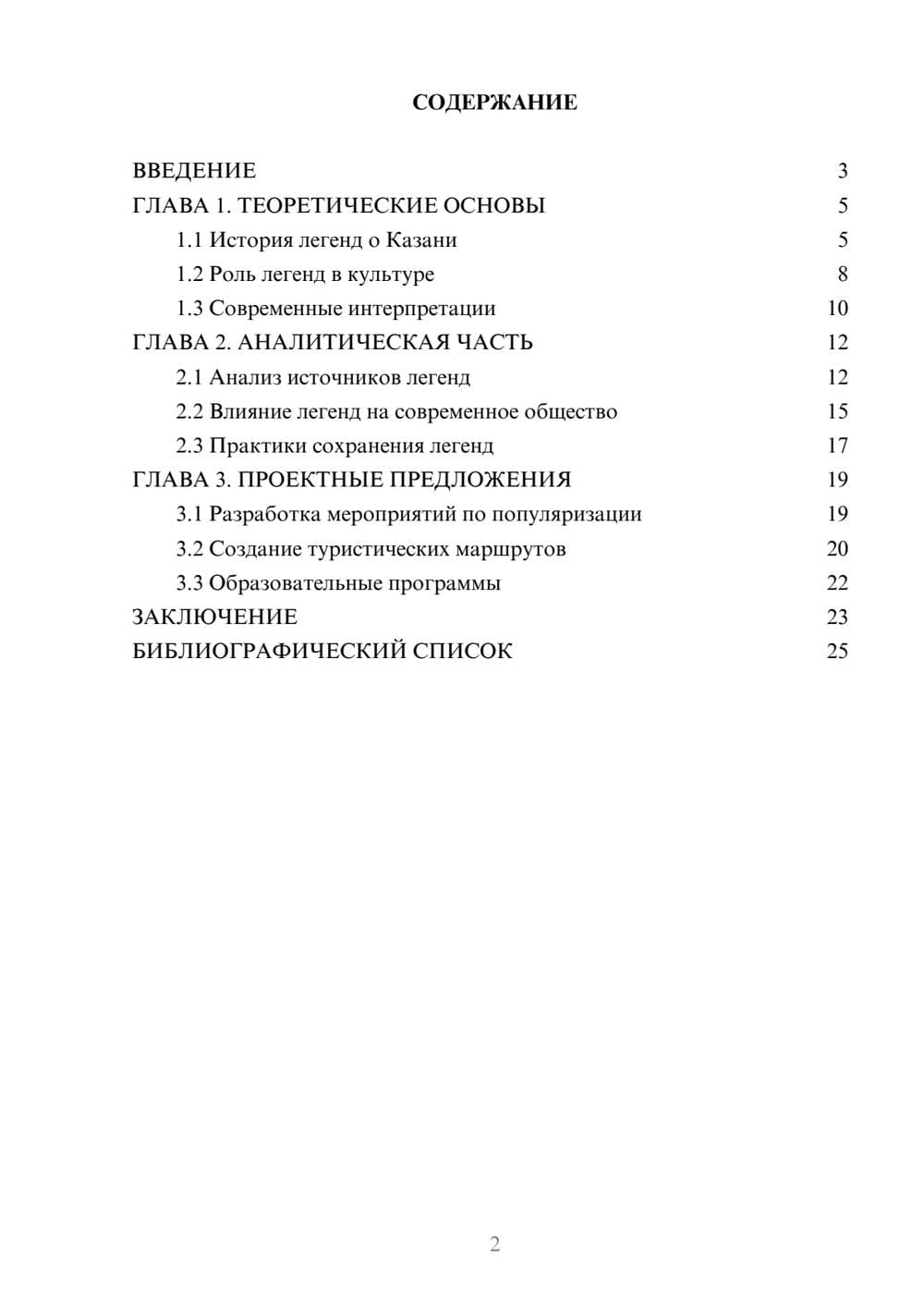 СОДЕРЖАНИЕ

ВВЕДЕНИЕ 3
ГЛАВА 1. ТЕОРЕТИЧЕСКИЕ ОСНОВЫ 5
1.1 История легенд о Казани 5
1.2 Роль легенд в культуре 8
1.3 Современные интерпретации 10
ГЛАВА 2. АНАЛИТИЧЕСКАЯ ЧАСТЬ 12
2.1 Анализ источников легенд 12
2.2 Влияние легенд на современное общество 15
2.3 Практики сохранения легенд 17
ГЛАВА 3. ПРОЕКТНЫЕ ПРЕДЛОЖЕНИЯ 19
3.1 Разработка мероприятий по популяризации 19
3.2 Создание туристических маршрутов 20
3.3 Образовательные программы 22
ЗАКЛЮЧЕНИЕ 23
БИБЛИОГРАФИЧЕСКИЙ СПИСОК 25

2